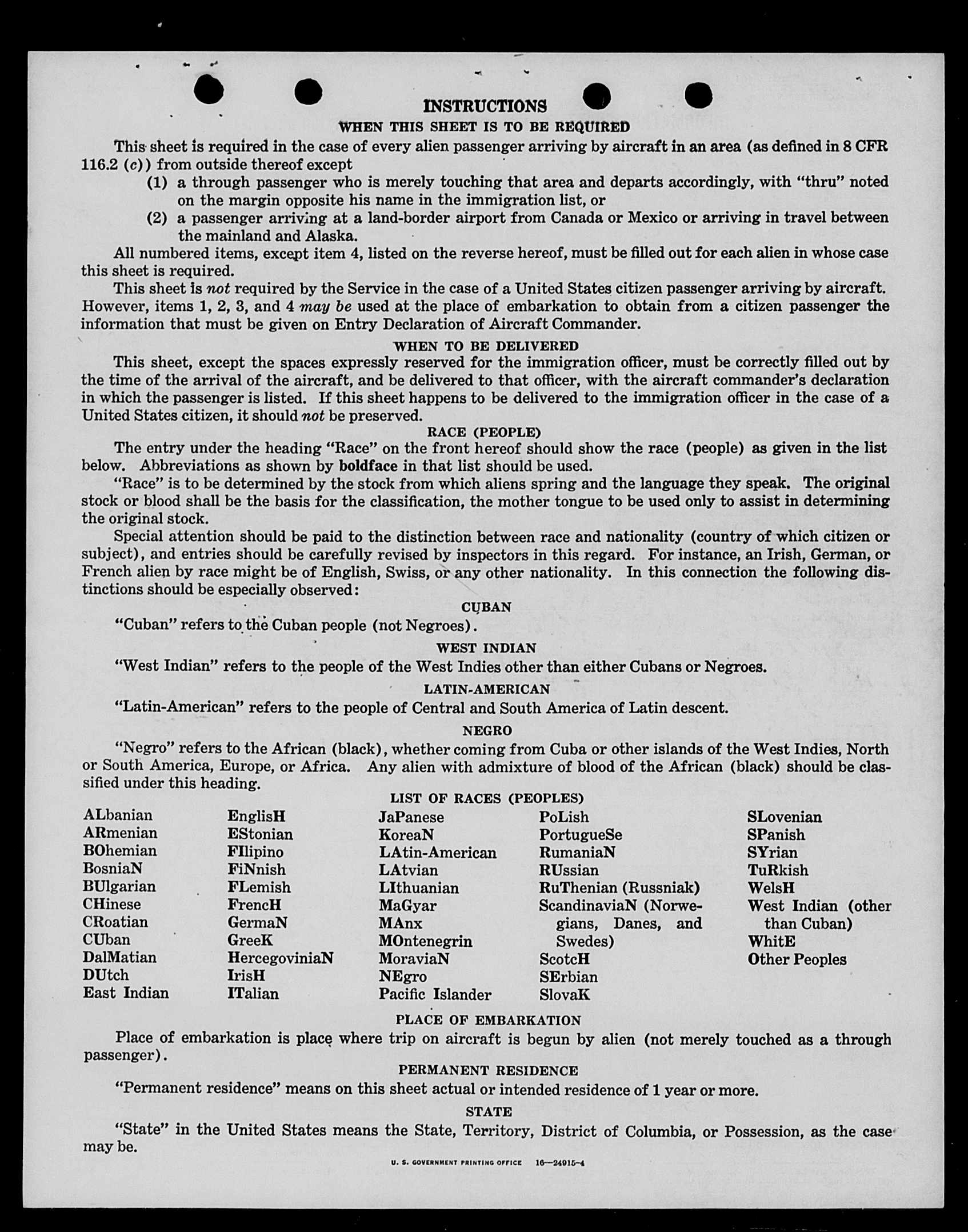 INSTRUCTIONS
WHEN THIS SHEET IS TO BE REQUIRED

This sheet is required in the case of every alien passenger arriving by aircraft in an area (as defined in 8 CFR 116.2 (c)) from outside thereof except
(1) a through passenger who is merely touching that area and departs accordingly, with "thru" noted on the margin opposite his name in the immigration list, or
(2) a passenger arriving at a land-border airport from Canada or Mexico or arriving in travel between the mainland and Alaska.

All numbered items, except item 4, listed on the reverse hereof, must be filled out for each alien in whose case this sheet is required.

This sheet is not required by the Service in the case of a United States citizen passenger arriving by aircraft. However, items 1, 2, 3, and 4 may be used at the place of embarkation to obtain from a citizen passenger the information that must be given on Entry Declaration of Aircraft Commander.

WHEN TO BE DELIVERED

This sheet, except the spaces expressly reserved for the immigration officer, must be correctly filled out by the time of the arrival of the aircraft, and be delivered to that officer, with the aircraft commander's declaration in which the passenger is listed. If this sheet happens to be delivered to the immigration officer in the case of a United States citizen, it should not be preserved.

RACE (PEOPLE)

The entry under the heading "Race" on the front hereof should show the race (people) as given in the list below. Abbreviations as shown by boldface in that list should be used.

"Race" is to be determined by the stock from which aliens spring and the language they speak. The original stock or blood shall be the basis for the classification, the mother tongue to be used only to assist in determining the original stock.

Special attention should be paid to the distinction between race and nationality (country of which citizen or subject), and entries should be carefully revised by inspectors in this regard. For instance, an Irish, German, or French alien by race might be of English, Swiss, or any other nationality. In this connection the following distinctions should be especially observed:

CUBAN

"Cuban" refers to the Cuban people (not Negroes).

WEST INDIAN

"West Indian" refers to the people of the West Indies other than either Cubans or Negroes.

LATIN-AMERICAN

"Latin-American" refers to the people of Central and South America of Latin descent.

NEGRO

"Negro" refers to the African (black), whether coming from Cuba or other islands of the West Indies, North or South America, Europe, or Africa. Any alien with admixture of blood of the African (black) should be classified under this heading.

LIST OF RACES (PEOPLES)

ALbanian
ARmenian
BOhemian
BosniaN
BUlgarian
CHinese
CRoatian
CUban
DalMatian
DUtch
East Indian

EnglisH
EStonian
FIlipino
FiNnish
FLemish
FrencH
GermaN
GreeK
HercegoviniaN
IrisH
ITalian

JaPanese
KoreaN
LAtin-American
LAtvian
LIthuanian
MaGyar
MAnx
MOntenegrin
MoraviaN
NEgro
Pacific Islander

PoLish
PortugueSe
RumaniaN
RUssian
RuThenian (Russniak)
ScandinaviaN (Norwegians, Danes, and Swedes)
ScotcH
SErbian
SlovaK

SLovenian
SPanish
SYrian
TuRkish
WelsH
West Indian (other than Cuban)
WhitE
Other Peoples

PLACE OF EMBARKATION

Place of embarkation is place where trip on aircraft is begun by alien (not merely touched as a through passenger).

PERMANENT RESIDENCE

"Permanent residence" means on this sheet actual or intended residence of 1 year or more.

STATE

"State" in the United States means the State, Territory, District of Columbia, or Possession, as the case may be.

U. S. GOVERNMENT PRINTING OFFICE 16—24915-4